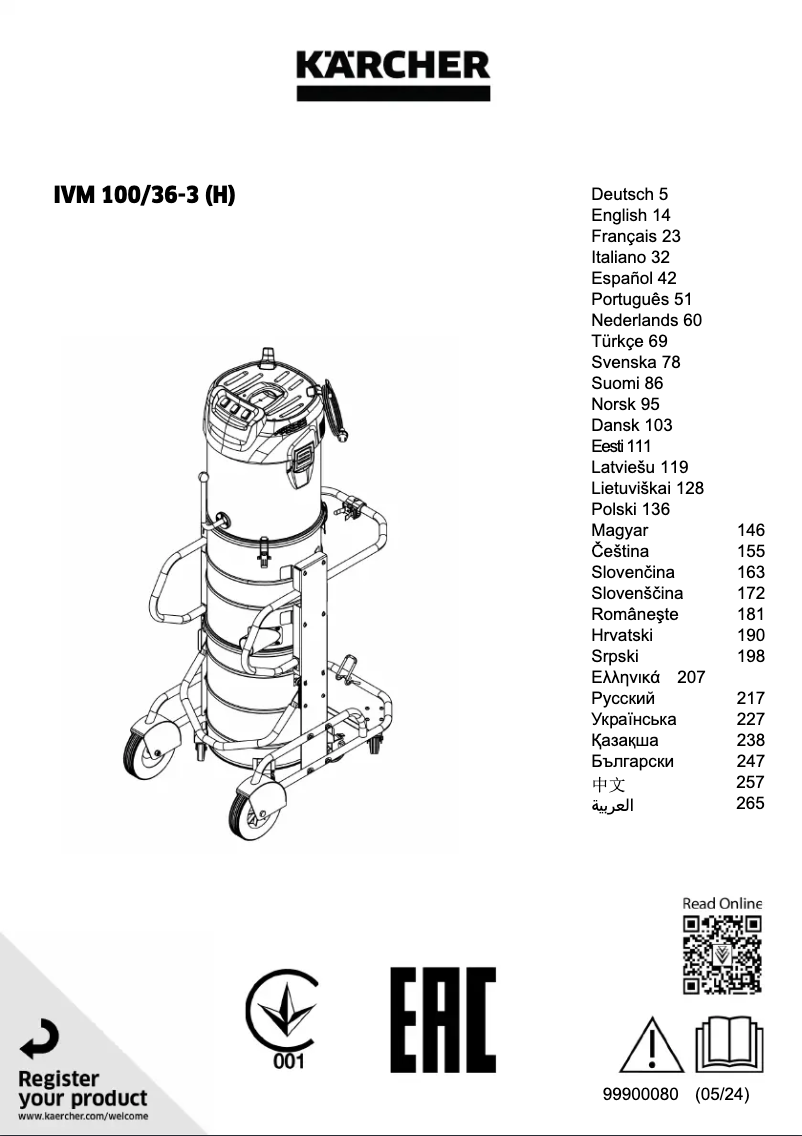 KÄRCHER

IVM 100/36-3 (H)

Deutsch 5
English 14
Français 23
Italiano 32
Español 42
Português 51
Nederlands 60
Türkçe 69
Svenska 78
Suomi 86
Norsk 95
Dansk 103
Eesti 111
Latviešu 119
Lietuviškai 128
Polski 136
Magyar 146
Čeština 155
Slovenčina 163
Slovenščina 172
Româneşte 181
Hrvatski 190
Srpski 198
Ελληνικά 207
Русский 217
Українська 227
Қазақша 238
Български 247
中文 257
العربية 265

Read Online

001

EAC

Register your product
www.kaercher.com/welcome

99900080 (05/24)